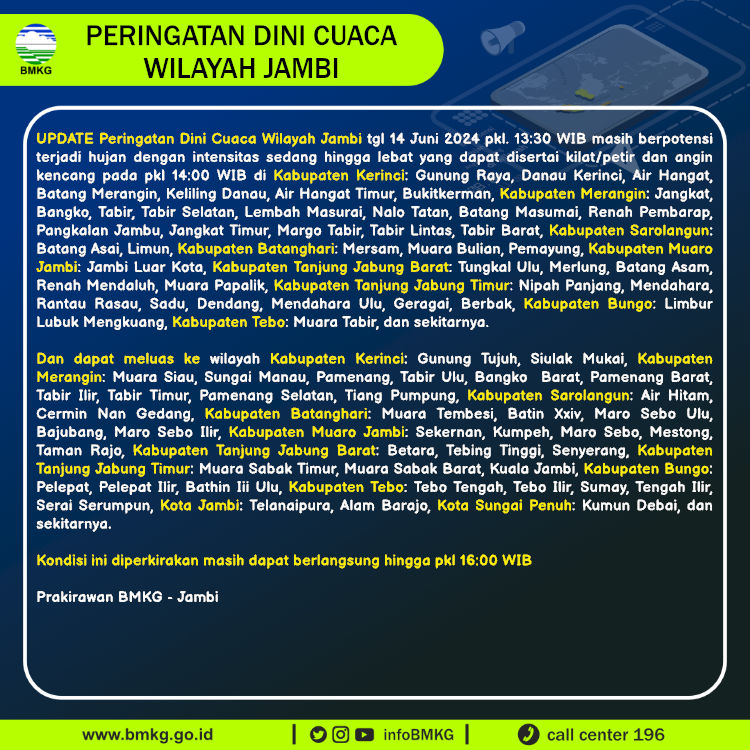 BMKG

PERINGATAN DINI CUACA WILAYAH JAMBI

UPDATE Peringatan Dini Cuaca Wilayah Jambi tgl 14 Juni 2024 pkl. 13:30 WIB masih berpotensi terjadi hujan dengan intensitas sedang hingga lebat yang dapat disertai kilat/petir dan angin kencang pada pkl 14:00 WIB di Kabupaten Kerinci: Gunung Raya, Danau Kerinci, Air Hangat, Batang Merangin, Keliling Danau, Air Hangat Timur, Bukitkerman, Kabupaten Merangin: Jangkat, Bangko, Tabir, Tabir Selatan, Lembah Masurai, Nalo Tatan, Batang Masumai, Renah Pembarap, Pangkalan Jambu, Jangkat Timur, Margo Tabir, Tabir Lintas, Tabir Barat, Kabupaten Sarolangun: Batang Asai, Limun, Kabupaten Batanghari: Mersam, Muara Bulian, Pemayung, Kabupaten Muaro Jambi: Jambi Luar Kota, Kabupaten Tanjung Jabung Barat: Tungkal Ulu, Merlung, Batang Asam, Renah Mendaluh, Muara Papalik, Kabupaten Tanjung Jabung Timur: Nipah Panjang, Mendahara, Rantau Rasau, Sadu, Dendang, Mendahara Ulu, Geragai, Berbak, Kabupaten Bungo: Limbur Lubuk Mengkuang, Kabupaten Tebo: Muara Tabir, dan sekitarnya.

Dan dapat meluas ke wilayah Kabupaten Kerinci: Gunung Tujuh, Siulak Mukai, Kabupaten Merangin: Muara Siau, Sungai Manau, Pamenang, Tabir Ulu, Bangko Barat, Pamenang Barat, Tabir Ilir, Tabir Timur, Pamenang Selatan, Tiang Pumpung, Kabupaten Sarolangun: Air Hitam, Cermin Nan Gedang, Kabupaten Batanghari: Muara Tembesi, Batin Xxiv, Maro Sebo Ulu, Bajubang, Maro Sebo Ilir, Kabupaten Muaro Jambi: Sekernan, Kumpeh, Maro Sebo, Mestong, Taman Rajo, Kabupaten Tanjung Jabung Barat: Betara, Tebing Tinggi, Senyerang, Kabupaten Tanjung Jabung Timur: Muara Sabak Timur, Muara Sabak Barat, Kuala Jambi, Kabupaten Bungo: Pelepat, Pelepat Ilir, Bathin Iii Ulu, Kabupaten Tebo: Tebo Tengah, Tebo Ilir, Sumay, Tengah Ilir, Serai Serumpun, Kota Jambi: Telanaipura, Alam Barajo, Kota Sungai Penuh: Kumun Debai, dan sekitarnya.

Kondisi ini diperkirakan masih dapat berlangsung hingga pkl 16:00 WIB

Prakirawan BMKG - Jambi

www.bmkg.go.id | infoBMKG | call center 196